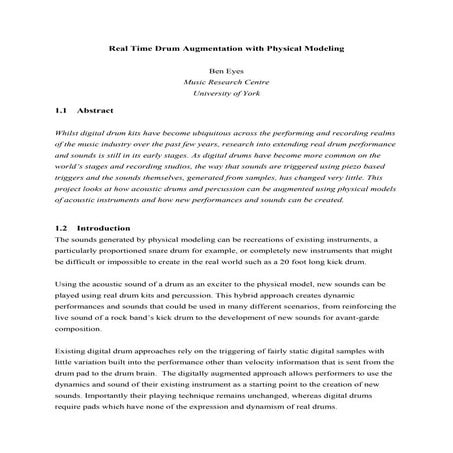 Real Time Drum Augmentation with Physical Modeling

Ben Eyes
Music Research Centre
University of York

1.1 Abstract

Whilst digital drum kits have become ubiquitous across the performing and recording realms of the music industry over the past few years, research into extending real drum performance and sounds is still in its early stages. As digital drums have become more common on the world's stages and recording studios, the way that sounds are triggered using piezo based triggers and the sounds themselves, generated from samples, has changed very little. This project looks at how acoustic drums and percussion can be augmented using physical models of acoustic instruments and how new performances and sounds can be created.

1.2 Introduction

The sounds generated by physical modeling can be recreations of existing instruments, a particularly proportioned snare drum for example, or completely new instruments that might be difficult or impossible to create in the real world such as a 20 foot long kick drum.

Using the acoustic sound of a drum as an exciter to the physical model, new sounds can be played using real drum kits and percussion. This hybrid approach creates dynamic performances and sounds that could be used in many different scenarios, from reinforcing the live sound of a rock band's kick drum to the development of new sounds for avant-garde composition.

Existing digital drum approaches rely on the triggering of fairly static digital samples with little variation built into the performance other than velocity information that is sent from the drum pad to the drum brain. The digitally augmented approach allows performers to use the dynamics and sound of their existing instrument as a starting point to the creation of new sounds. Importantly their playing technique remains unchanged, whereas digital drums require pads which have none of the expression and dynamism of real drums.